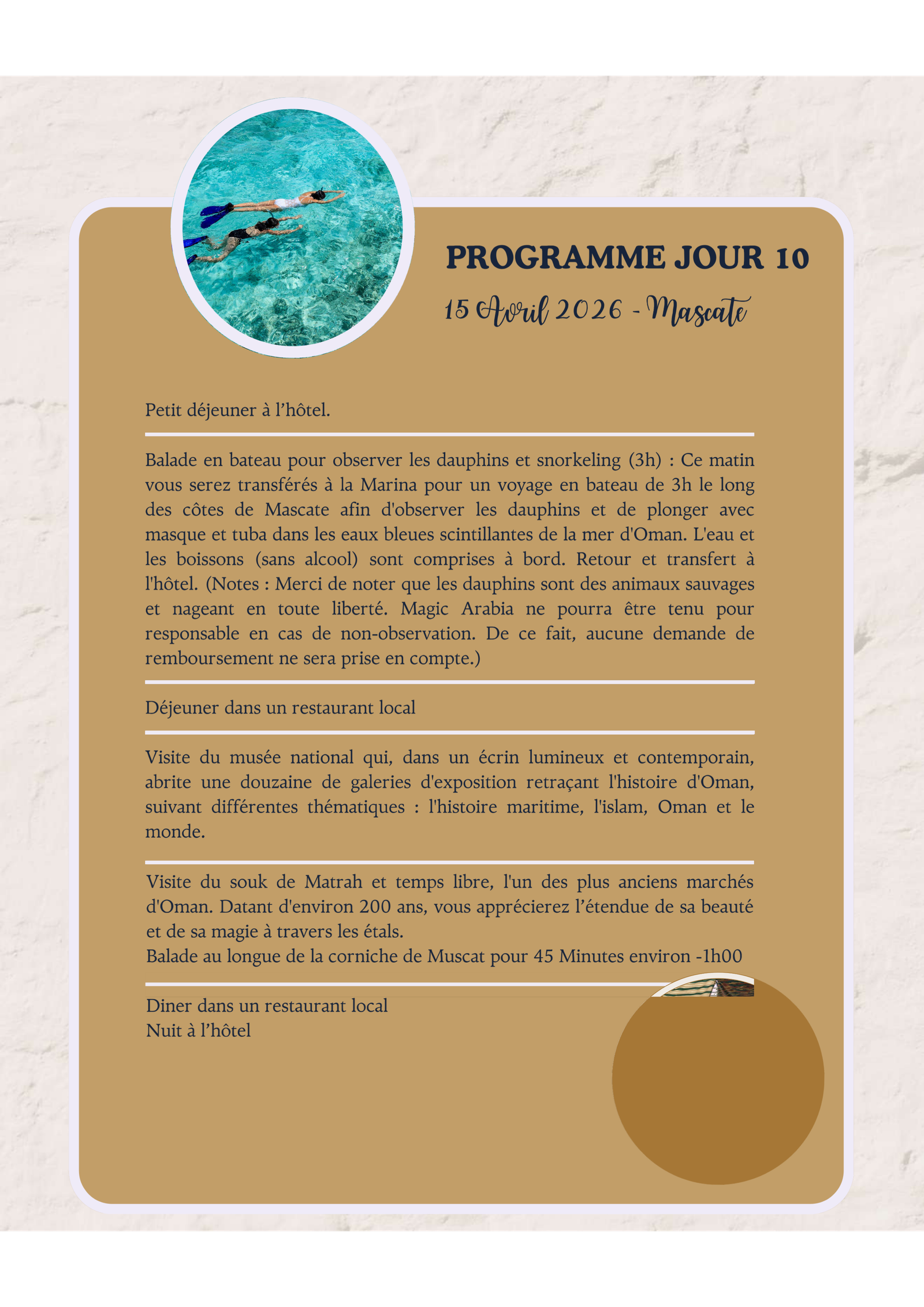 PROGRAMME JOUR 10

15 Avril 2026 - Mascate

Petit déjeuner à l’hôtel.

Balade en bateau pour observer les dauphins et snorkeling (3h) : Ce matin vous serez transférés à la Marina pour un voyage en bateau de 3h le long des côtes de Mascate afin d'observer les dauphins et de plonger avec masque et tuba dans les eaux bleues scintillantes de la mer d'Oman. L'eau et les boissons (sans alcool) sont comprises à bord. Retour et transfert à l'hôtel. (Notes : Merci de noter que les dauphins sont des animaux sauvages et nageant en toute liberté. Magic Arabia ne pourra être tenu pour responsable en cas de non-observation. De ce fait, aucune demande de remboursement ne sera prise en compte.)

Déjeuner dans un restaurant local

Visite du musée national qui, dans un écrin lumineux et contemporain, abrite une douzaine de galeries d'exposition retraçant l'histoire d'Oman, suivant différentes thématiques : l'histoire maritime, l'islam, Oman et le monde.

Visite du souk de Matrah et temps libre, l'un des plus anciens marchés d'Oman. Datant d'environ 200 ans, vous apprécierez l’étendue de sa beauté et de sa magie à travers les étals.
Balade au longue de la corniche de Muscat pour 45 Minutes environ -1h00

Diner dans un restaurant local
Nuit à l’hôtel